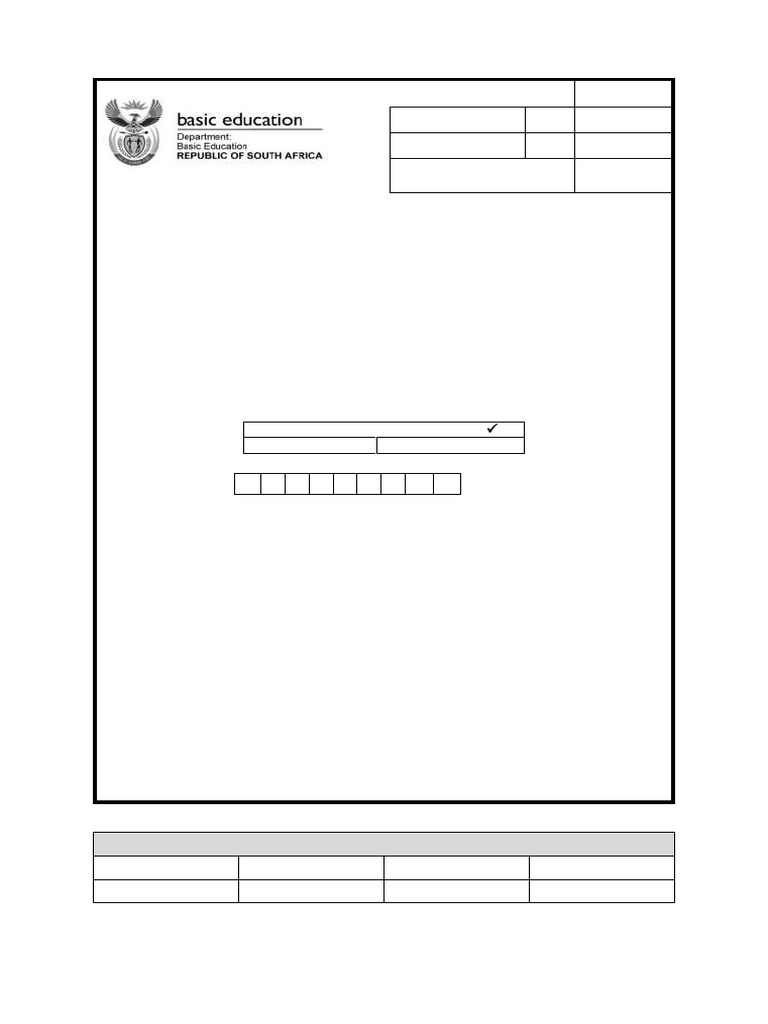 basic education
Department:
Basic Education
REPUBLIC OF SOUTH AFRICA

✓